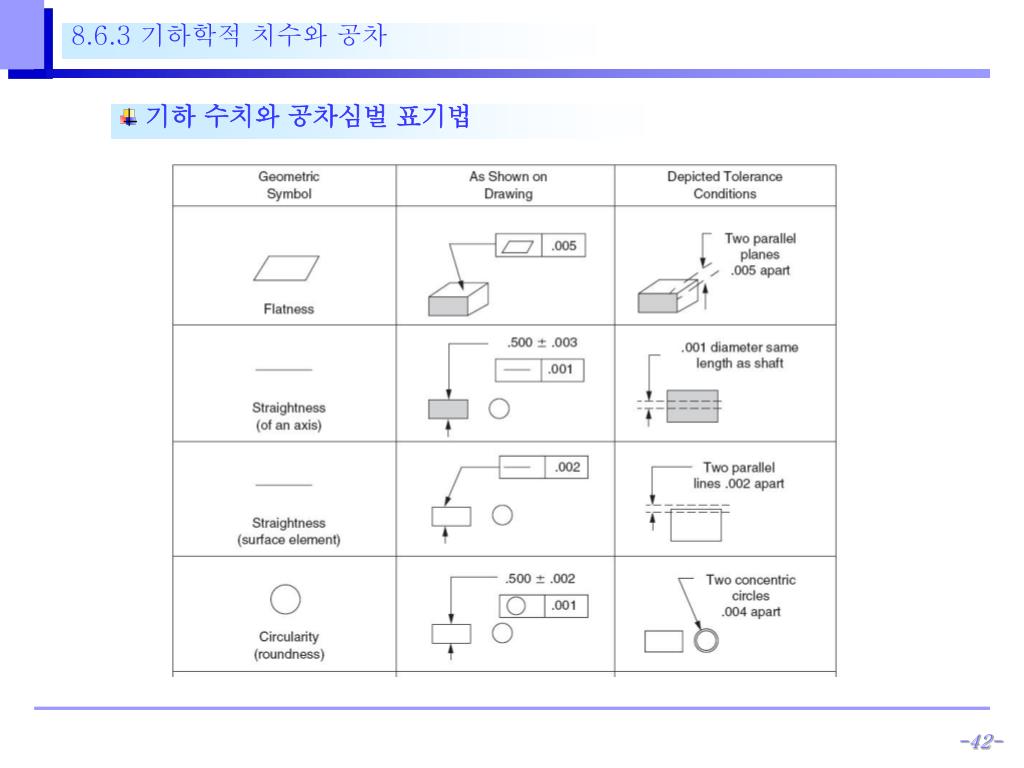 8.6.3 기하학적 치수와 공차

기하 수치와 공차심벌 표기법

| Geometric Symbol | As Shown on Drawing | Depicted Tolerance Conditions |
|---|---|---|
| Flatness | .005 | Two parallel planes .005 apart |
| Straightness (of an axis) | .500 ± .003 .001 | .001 diameter same length as shaft |
| Straightness (surface element) | .002 | Two parallel lines .002 apart |
| Circularity (roundness) | .500 ± .002 .001 | Two concentric circles .004 apart |

-42-